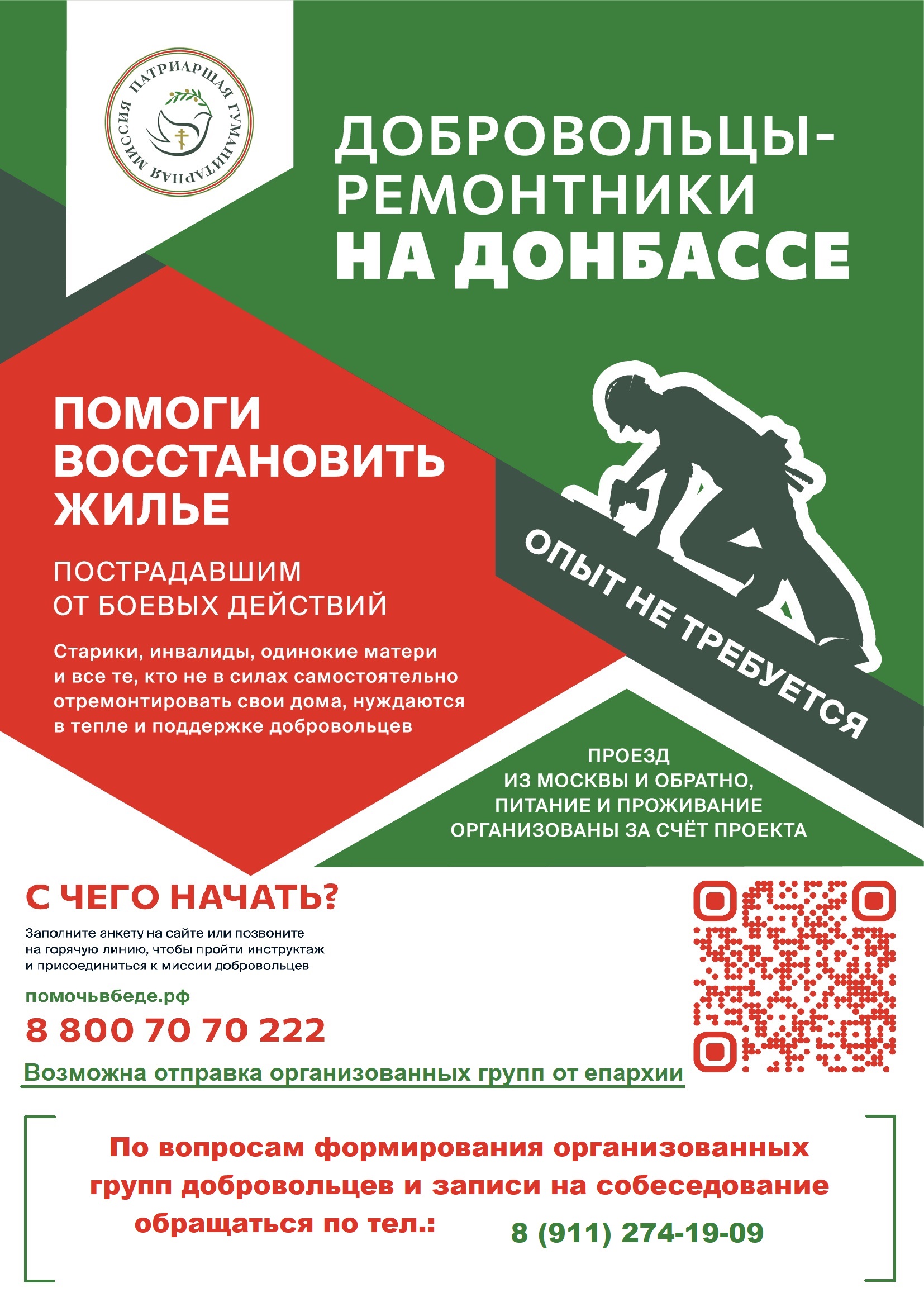 ПАТРИАРШАЯ ГУМАНИТАРНАЯ МИССИЯ

ДОБРОВОЛЬЦЫ-
РЕМОНТНИКИ
НА ДОНБАССЕ

ПОМОГИ
ВОССТАНОВИТЬ
ЖИЛЬЕ

ПОСТРАДАВШИМ
ОТ БОЕВЫХ ДЕЙСТВИЙ

Старики, инвалиды, одинокие матери и все те, кто не в силах самостоятельно отремонтировать свои дома, нуждаются в тепле и поддержке добровольцев

ОПЫТ НЕ ТРЕБУЕТСЯ

ПРОЕЗД
ИЗ МОСКВЫ И ОБРАТНО,
ПИТАНИЕ И ПРОЖИВАНИЕ
ОРГАНИЗОВАНЫ ЗА СЧЁТ ПРОЕКТА

С ЧЕГО НАЧАТЬ?

Заполните анкету на сайте или позвоните на горячую линию, чтобы пройти инструктаж и присоединиться к миссии добровольцев

помочьвбеде.рф

8 800 70 70 222

Возможна отправка организованных групп от епархии

По вопросам формирования организованных групп добровольцев и записи на собеседование обращаться по тел.: 8 (911) 274-19-09